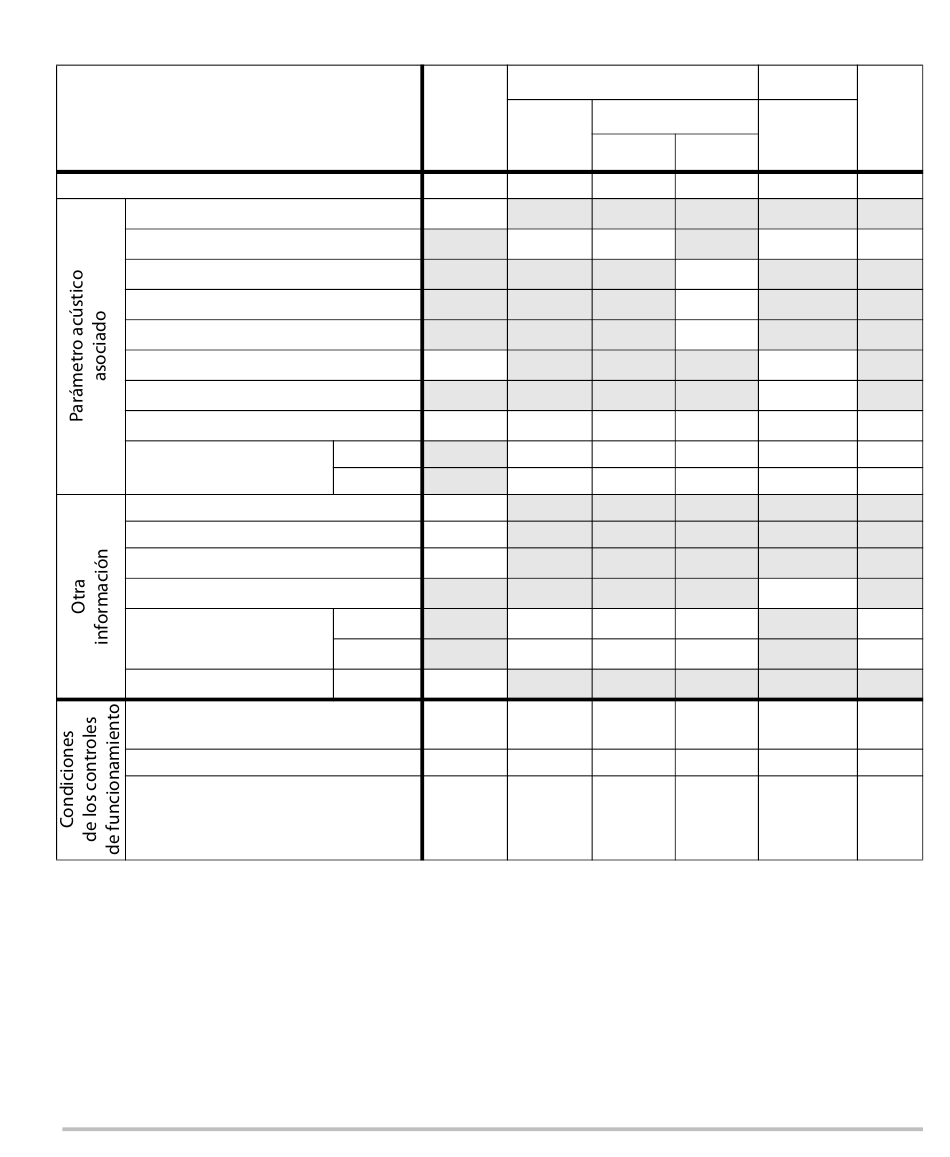 Parámetro acústico asociado

Otra información

Condiciones de los controles de funcionamiento